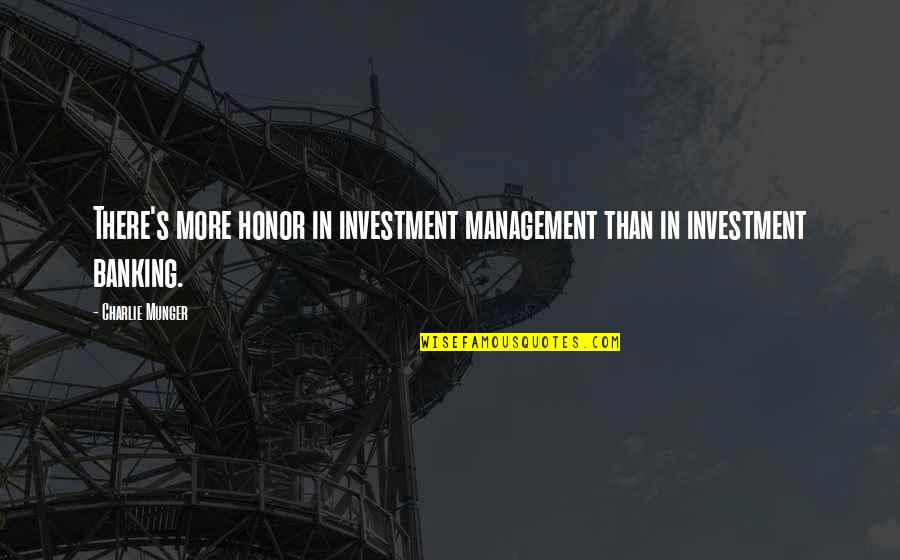 There's more honor in investment management than in investment banking.

- Charlie Munger

WISEFAMOUSQUOTES.COM